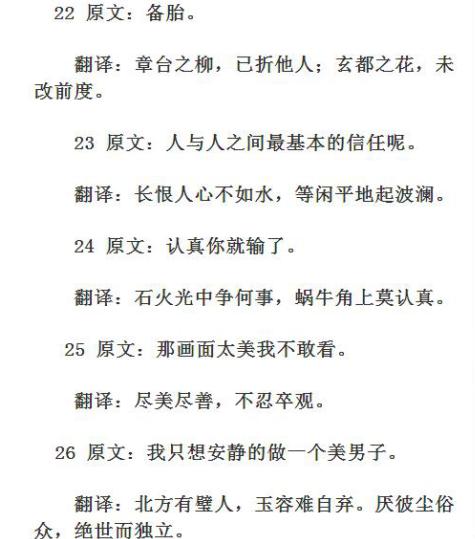 22 原文：备胎。

翻译：章台之柳，已折他人；玄都之花，未改前度。

23 原文：人与人之间最基本的信任呢。

翻译：长恨人心不如水，等闲平地起波澜。

24 原文：认真你就输了。

翻译：石火光中争何事，蜗牛角上莫认真。

25 原文：那画面太美我不敢看。

翻译：尽美尽善，不忍卒观。

26 原文：我只想安静的做一个美男子。

翻译：北方有璧人，玉容难自弃。厌彼尘俗众，绝世而独立。